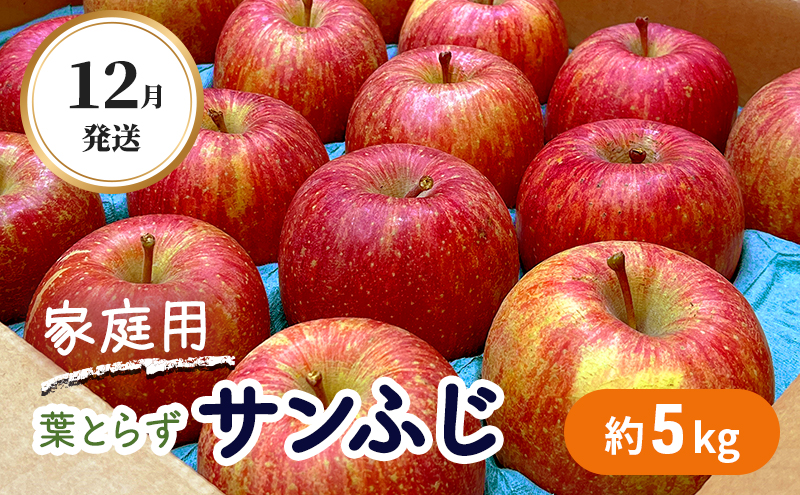 12月
発送

家庭用

葉とらず サンふじ

約5kg